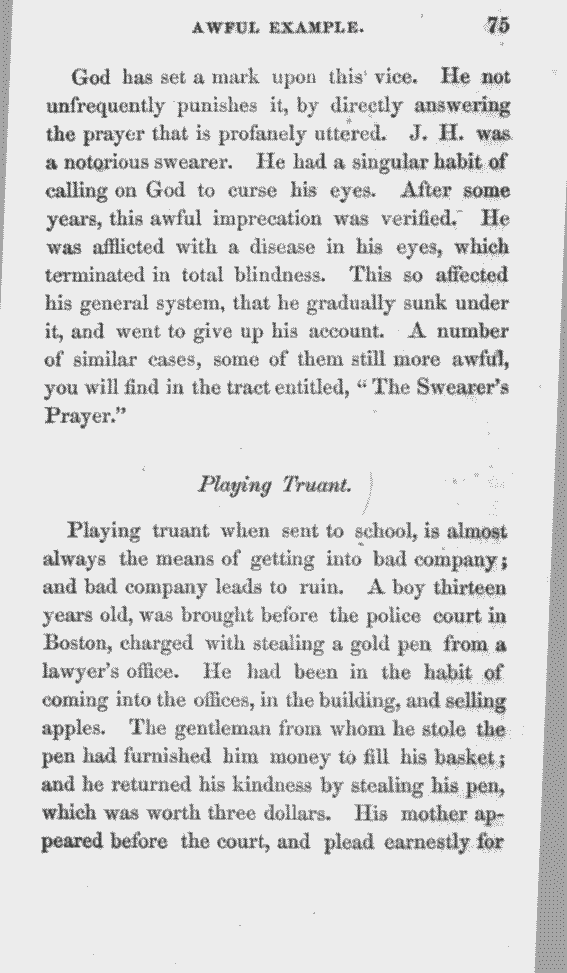 AWFUL EXAMPLE. 75

God has set a mark upon this vice. He not unfrequently punishes it, by directly answering the prayer that is profanely uttered. J. H. was a notorious swearer. He had a singular habit of calling on God to curse his eyes. After some years, this awful imprecation was verified. He was afflicted with a disease in his eyes, which terminated in total blindness. This so affected his general system, that he gradually sunk under it, and went to give up his account. A number of similar cases, some of them still more awful, you will find in the tract entitled, "The Swearer's Prayer."

Playing Truant.

Playing truant when sent to school, is almost always the means of getting into bad company; and bad company leads to ruin. A boy thirteen years old, was brought before the police court in Boston, charged with stealing a gold pen from a lawyer's office. He had been in the habit of coming into the offices, in the building, and selling apples. The gentleman from whom he stole the pen had furnished him money to fill his basket; and he returned his kindness by stealing his pen, which was worth three dollars. His mother appeared before the court, and plead earnestly for